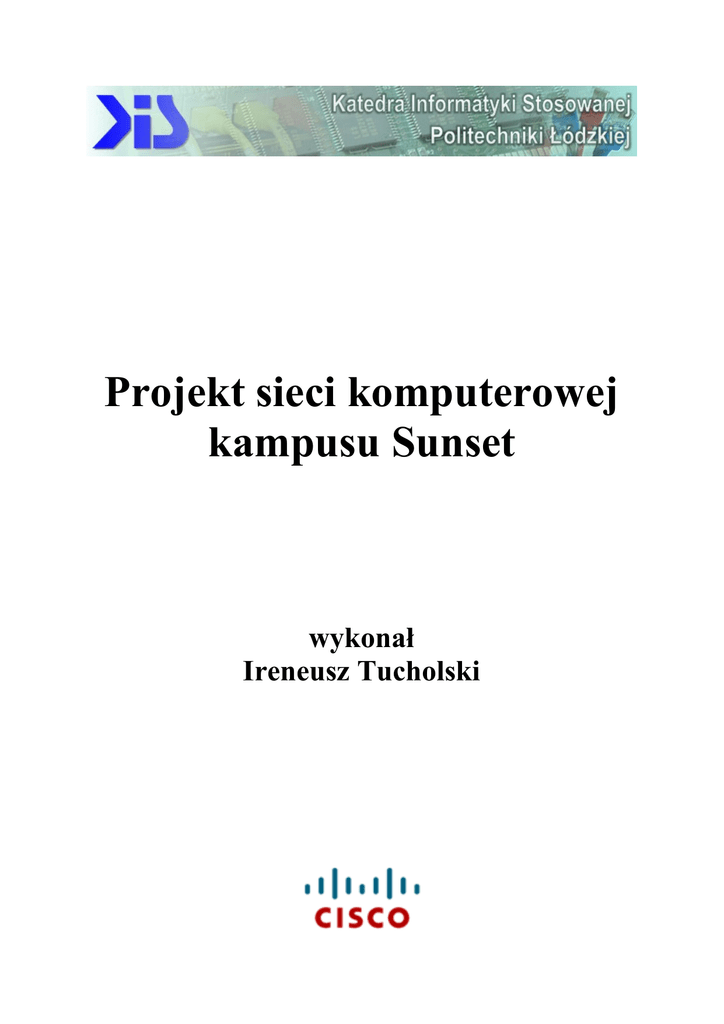 KIS

Katedra Informatyki Stosowanej
Politechniki Łódzkiej

Projekt sieci komputerowej
kampusu Sunset

wykonał
Ireneusz Tucholski

CISCO